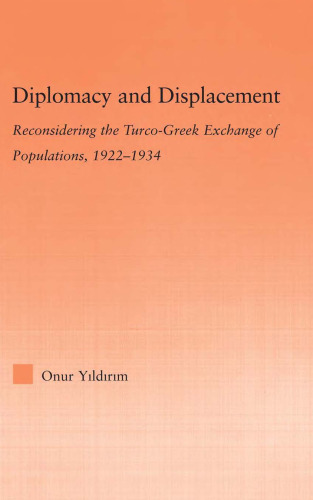 Diplomacy and Displacement

Reconsidering the Turco-Greek Exchange of Populations, 1922–1934

Onur Yıldırım